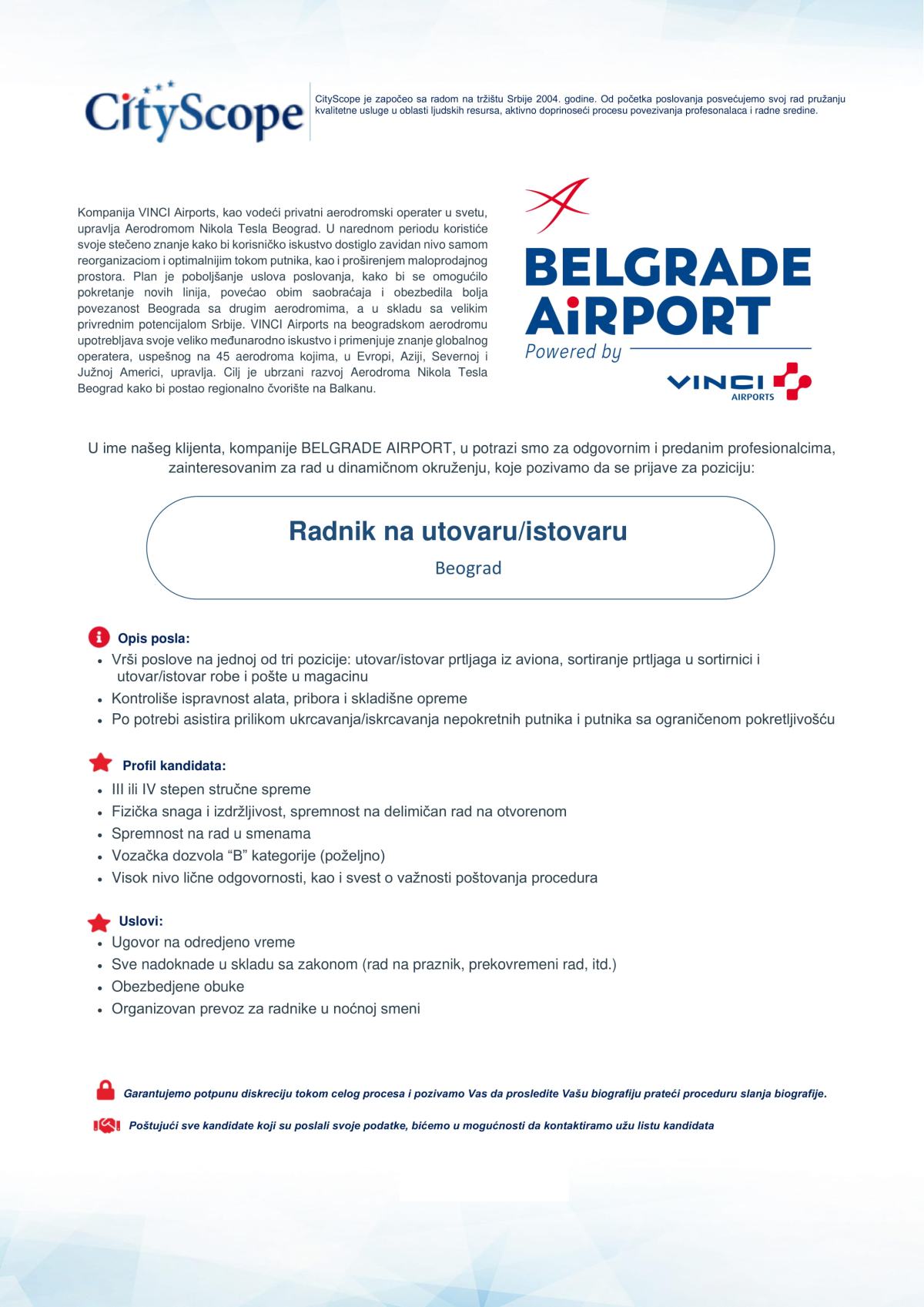 CityScope

CityScope je započeo sa radom na tržištu Srbije 2004. godine. Od početka poslovanja posvećujemo svoj rad pružanju kvalitetne usluge u oblasti ljudskih resursa, aktivno doprinoseći procesu povezivanja profesonalaca i radne sredine.

Kompanija VINCI Airports, kao vodeći privatni aerodromski operater u svetu, upravlja Aerodromom Nikola Tesla Beograd. U narednom periodu koristiće svoje stečeno znanje kako bi korisničko iskustvo dostiglo zavidan nivo samom reorganizaciom i optimalnijim tokom putnika, kao i proširenjem maloprodajnog prostora. Plan je poboljšanje uslova poslovanja, kako bi se omogućilo pokretanje novih linija, povećao obim saobraćaja i obezbedila bolja povezanost Beograda sa drugim aerodromima, a u skladu sa velikim privrednim potencijalom Srbije. VINCI Airports na beogradskom aerodromu upotrebljava svoje veliko međunarodno iskustvo i primenjuje znanje globalnog operatera, uspešnog na 45 aerodroma kojima, u Evropi, Aziji, Severnoj i Južnoj Americi, upravlja. Cilj je ubrzani razvoj Aerodroma Nikola Tesla Beograd kako bi postao regionalno čvorište na Balkanu.

BELGRADE AiRPORT
Powered by
VINCI AIRPORTS

U ime našeg klijenta, kompanije BELGRADE AIRPORT, u potrazi smo za odgovornim i predanim profesionalcima, zainteresovanim za rad u dinamičnom okruženju, koje pozivamo da se prijave za poziciju:

Radnik na utovaru/istovaru
Beograd

Opis posla:
• Vrši poslove na jednoj od tri pozicije: utovar/istovar prtljaga iz aviona, sortiranje prtljaga u sortirnici i utovar/istovar robe i pošte u magacinu
• Kontroliše ispravnost alata, pribora i skladišne opreme
• Po potrebi asistira prilikom ukrcavanja/iskrcavanja nepokretnih putnika i putnika sa ograničenom pokretljivošću

Profil kandidata:
• III ili IV stepen stručne spreme
• Fizička snaga i izdržljivost, spremnost na delimičan rad na otvorenom
• Spremnost na rad u smenama
• Vozačka dozvola “B” kategorije (poželjno)
• Visok nivo lične odgovornosti, kao i svest o važnosti poštovanja procedura

Uslovi:
• Ugovor na odredjeno vreme
• Sve nadoknade u skladu sa zakonom (rad na praznik, prekovremeni rad, itd.)
• Obezbedjene obuke
• Organizovan prevoz za radnike u noćnoj smeni

Garantujemo potpunu diskreciju tokom celog procesa i pozivamo Vas da prosledite Vašu biografiju prateći proceduru slanja biografije.

Poštujući sve kandidate koji su poslali svoje podatke, bićemo u mogućnosti da kontaktiramo užu listu kandidata